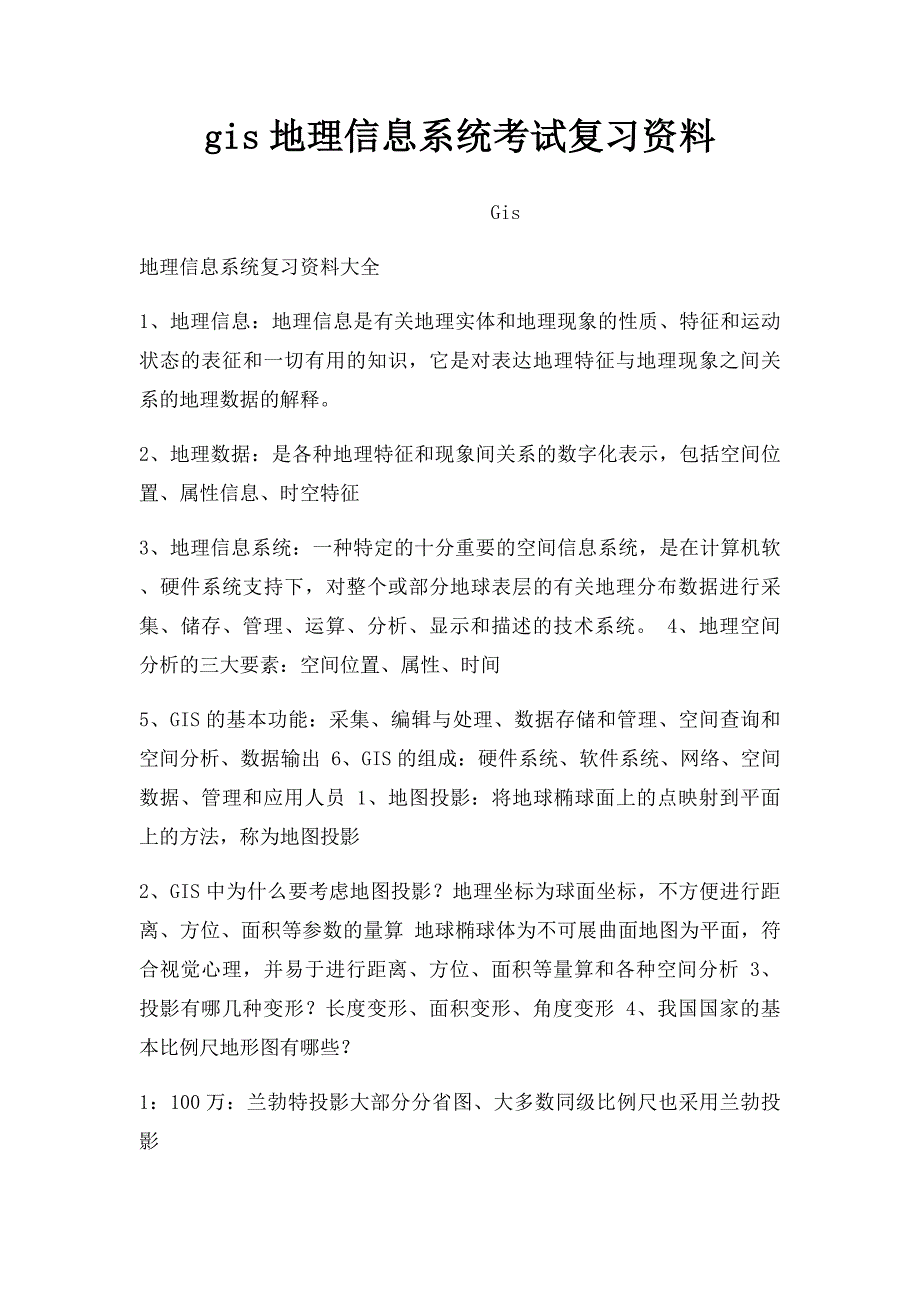 gis 地理信息系统考试复习资料

Gis

地理信息系统复习资料大全

1、地理信息：地理信息是有关地理实体和地理现象的性质、特征和运动状态的表征和一切有用的知识，它是对表达地理特征与地理现象之间关系的地理数据的解释。

2、地理数据：是各种地理特征和现象间关系的数字化表示，包括空间位置、属性信息、时空特征

3、地理信息系统：一种特定的十分重要的空间信息系统，是在计算机软、硬件系统支持下，对整个或部分地球表层的有关地理分布数据进行采集、储存、管理、运算、分析、显示和描述的技术系统。 4、地理空间分析的三大要素：空间位置、属性、时间

5、GIS 的基本功能：采集、编辑与处理、数据存储和管理、空间查询和空间分析、数据输出 6、GIS 的组成：硬件系统、软件系统、网络、空间数据、管理和应用人员 1、地图投影：将地球椭球面上的点映射到平面上的方法，称为地图投影

2、GIS 中为什么要考虑地图投影？地理坐标为球面坐标，不方便进行距离、方位、面积等参数的量算 地球椭球体为不可展曲面地图为平面，符合视觉心理，并易于进行距离、方位、面积等量算和各种空间分析 3、投影有哪几种变形？长度变形、面积变形、角度变形 4、我国国家的基本比例尺地形图有哪些？

1：100 万：兰勃特投影大部分分省图、大多数同级比例尺也采用兰勃投影